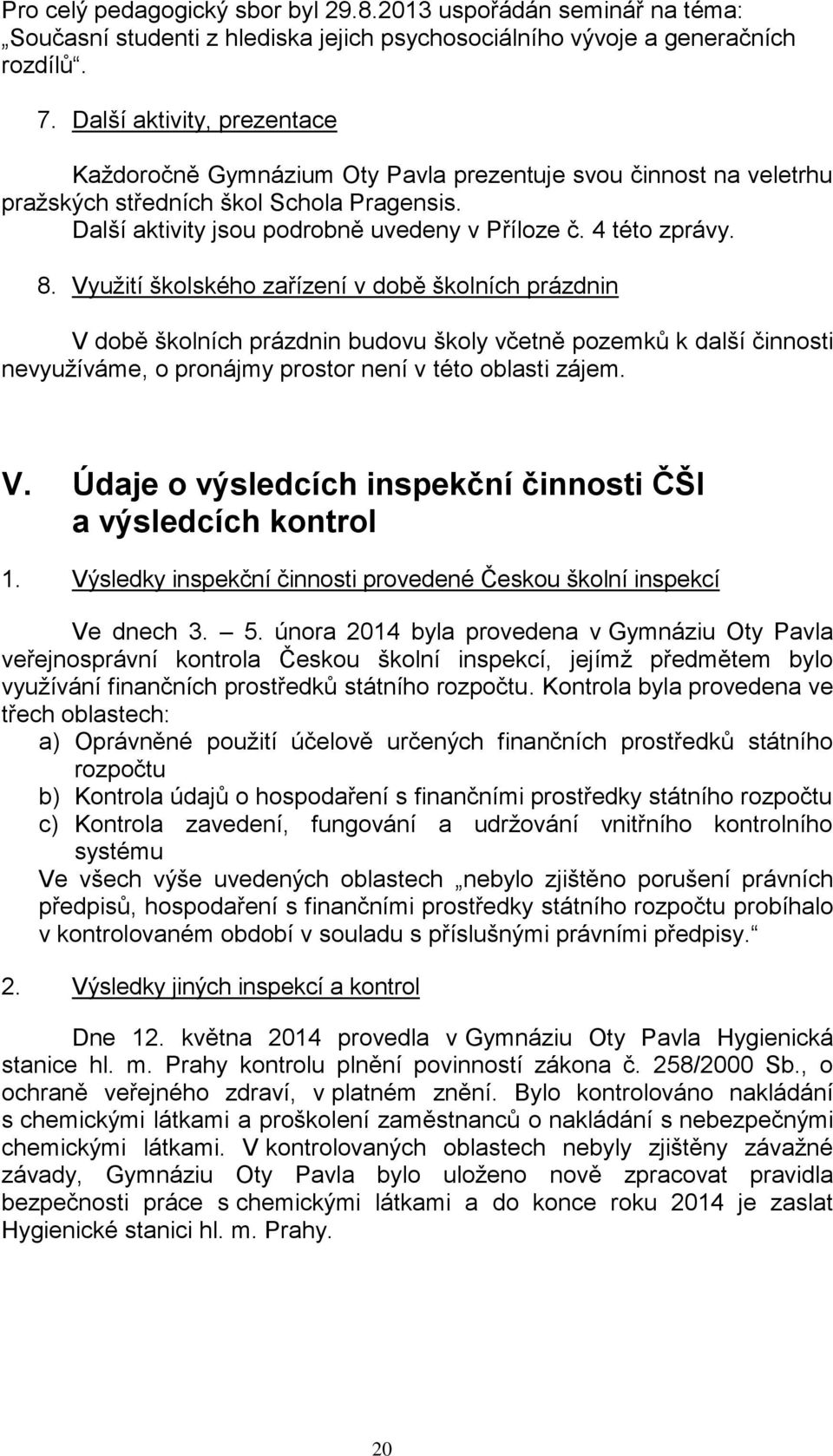 Pro celý pedagogický sbor byl 29.8.2013 uspořádán seminář na téma: „Současní studenti z hlediska jejich psychosociálního vývoje a generačních rozdílů“.

7. Další aktivity, prezentace

Každoročně Gymnázium Oty Pavla prezentuje svou činnost na veletrhu pražských středních škol Schola Pragensis.
Další aktivity jsou podrobně uvedeny v Příloze č. 4 této zprávy.

8. Využití školského zařízení v době školních prázdnin

V době školních prázdnin budovu školy včetně pozemků k další činnosti nevyužíváme, o pronájmy prostor není v této oblasti zájem.

V. Údaje o výsledcích inspekční činnosti ČŠI a výsledcích kontrol

1. Výsledky inspekční činnosti provedené Českou školní inspekcí

Ve dnech 3. – 5. února 2014 byla provedena v Gymnáziu Oty Pavla veřejnosprávní kontrola Českou školní inspekcí, jejímž předmětem bylo využívání finančních prostředků státního rozpočtu. Kontrola byla provedena ve třech oblastech:
a) Oprávněné použití účelově určených finančních prostředků státního rozpočtu
b) Kontrola údajů o hospodaření s finančními prostředky státního rozpočtu
c) Kontrola zavedení, fungování a udržování vnitřního kontrolního systému
Ve všech výše uvedených oblastech „nebylo zjištěno porušení právních předpisů, hospodaření s finančními prostředky státního rozpočtu probíhalo v kontrolovaném období v souladu s příslušnými právními předpisy.“

2. Výsledky jiných inspekcí a kontrol

Dne 12. května 2014 provedla v Gymnáziu Oty Pavla Hygienická stanice hl. m. Prahy kontrolu plnění povinností zákona č. 258/2000 Sb., o ochraně veřejného zdraví, v platném znění. Bylo kontrolováno nakládání s chemickými látkami a proškolení zaměstnanců o nakládání s nebezpečnými chemickými látkami. V kontrolovaných oblastech nebyly zjištěny závažné závady, Gymnáziu Oty Pavla bylo uloženo nově zpracovat pravidla bezpečnosti práce s chemickými látkami a do konce roku 2014 je zaslat Hygienické stanici hl. m. Prahy.

20